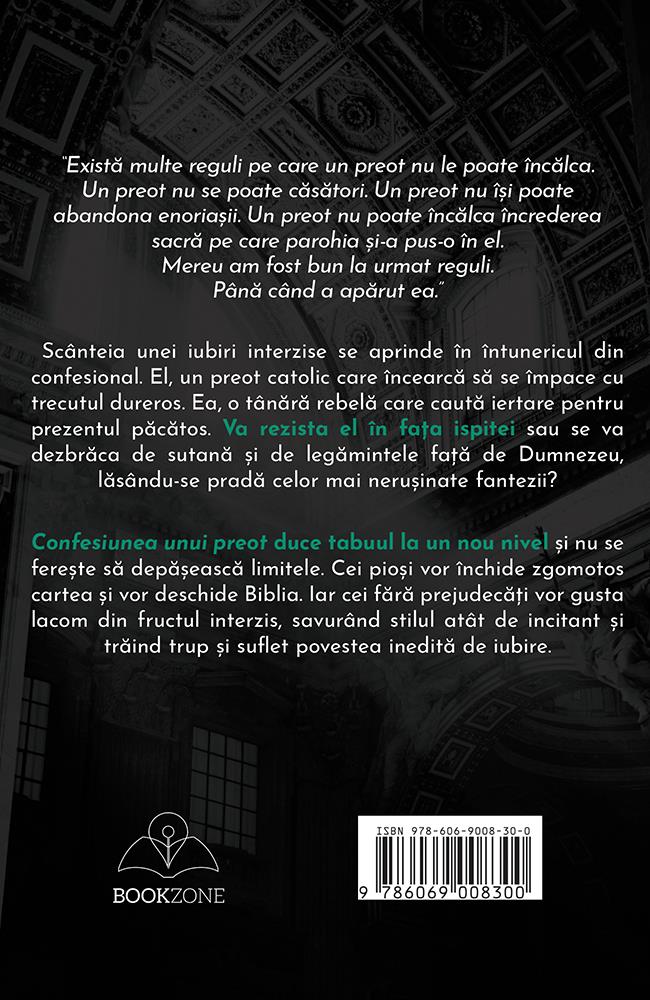 "Există multe reguli pe care un preot nu le poate încălca. Un preot nu se poate căsători. Un preot nu își poate abandona enoriașii. Un preot nu poate încălca încrederea sacră pe care parohia și-a pus-o în el.
Mereu am fost bun la urmat reguli.
Până când a apărut ea."

Scânteia unei iubiri interzise se aprinde în întunericul din confesional. El, un preot catolic care încearcă să se împace cu trecutul dureros. Ea, o tânără rebelă care caută iertare pentru prezentul păcătos. Va rezista el în fața ispitei sau se va dezbrăca de sutană și de legămintele față de Dumnezeu, lăsându-se pradă celor mai nerușinate fantezii?

Confesiunea unui preot duce tabuul la un nou nivel și nu se ferește să depășească limitele. Cei pioși vor închide zgomotos cartea și vor deschide Biblia. Iar cei fără prejudecăți vor gusta lacom din fructul interzis, savurând stilul atât de incitant și trăind trup și suflet povestea inedită de iubire.

BOOKZONE

ISBN 978-606-9008-30-0
9 786069 008300